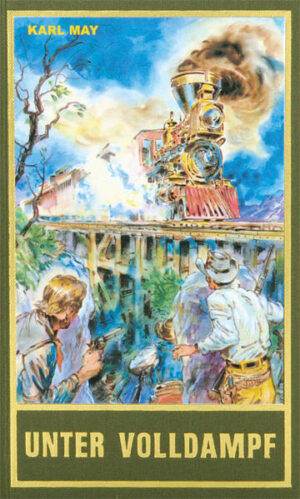 KARL MAY

UNTER VOLLDAMPF